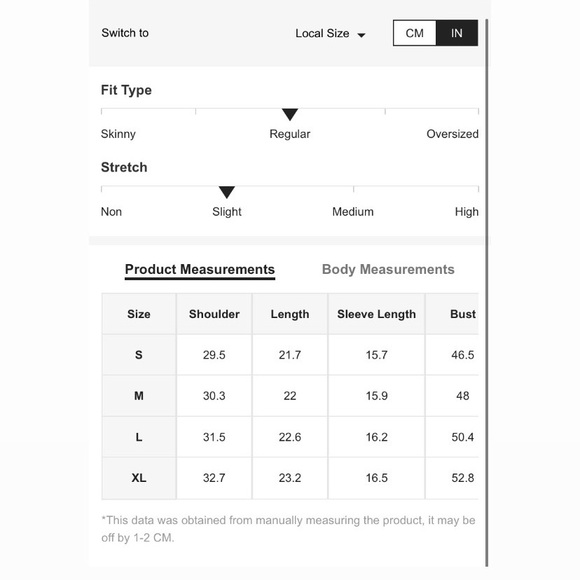 Switch to

Local Size

CM IN

Fit Type

Skinny Regular Oversized

Stretch

Non Slight Medium High

Product Measurements Body Measurements

| Size | Shoulder | Length | Sleeve Length | Bust |
|---|---|---|---|---|
| S | 29.5 | 21.7 | 15.7 | 46.5 |
| M | 30.3 | 22 | 15.9 | 48 |
| L | 31.5 | 22.6 | 16.2 | 50.4 |
| XL | 32.7 | 23.2 | 16.5 | 52.8 |

*This data was obtained from manually measuring the product, it may be off by 1-2 CM.